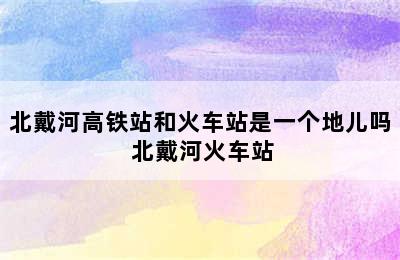 北戴河高铁站和火车站是一个地儿吗 北戴河火车站